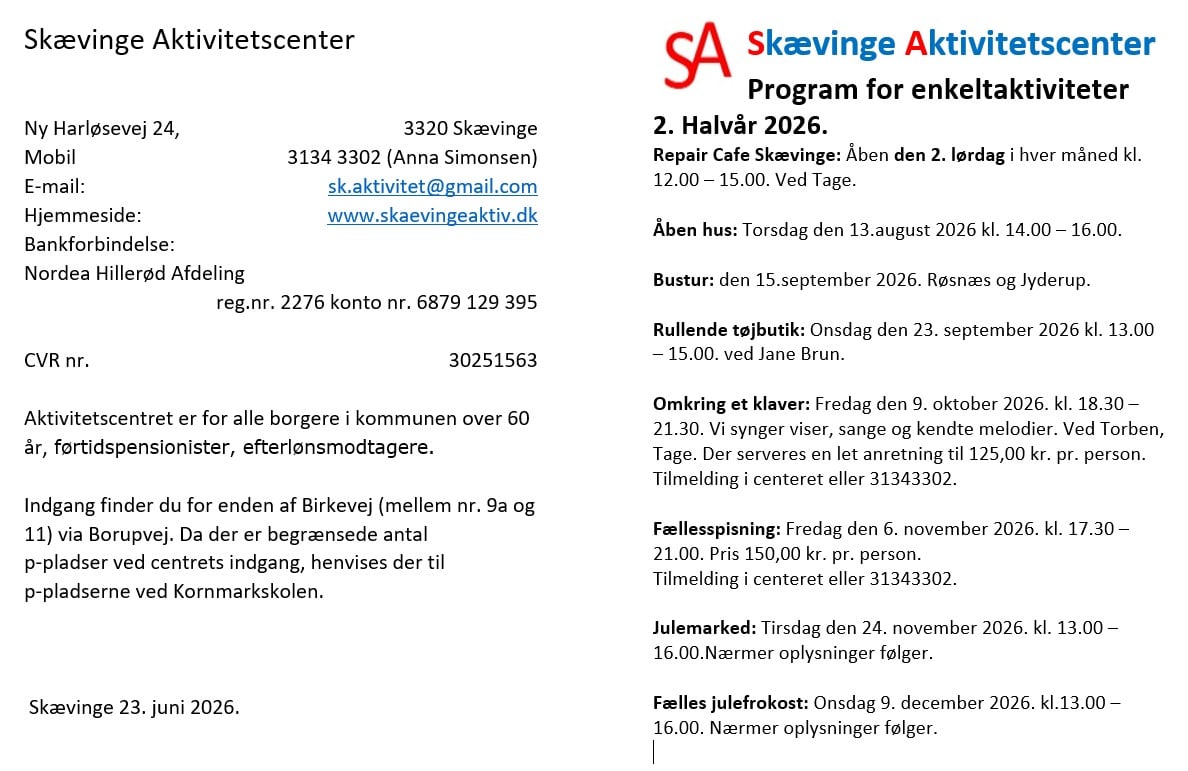 Skævinge Aktivitetscenter

Ny Harløsevej 24, 3320 Skævinge
Mobil 3134 3302 (Anna Simonsen)
E-mail: sk.aktivitet@gmail.com
Hjemmeside: www.skaevingeaktiv.dk
Bankforbindelse:
Nordea Hillerød Afdeling
reg.nr. 2276 konto nr. 6879 129 395

CVR nr. 30251563

Aktivitetscentret er for alle borgere i kommunen over 60 år, førtidspensionister, efterlønsmodtagere.

Indgang finder du for enden af Birkevej (mellem nr. 9a og 11) via Borupvej. Da der er begrænsede antal p-pladser ved centrets indgang, henvises der til p-pladserne ved Kornmarkskolen.

Skævinge 23. juni 2026.

SA Skævinge Aktivitetscenter
Program for enkeltaktiviteter

2. Halvår 2026.

Repair Cafe Skævinge: Åben den 2. lørdag i hver måned kl. 12.00 – 15.00. Ved Tage.

Åben hus: Torsdag den 13.august 2026 kl. 14.00 – 16.00.

Bustur: den 15.september 2026. Røsnæs og Jyderup.

Rullende tøjbutik: Onsdag den 23. september 2026 kl. 13.00 – 15.00. ved Jane Brun.

Omkring et klaver: Fredag den 9. oktober 2026. kl. 18.30 – 21.30. Vi synger viser, sange og kendte melodier. Ved Torben, Tage. Der serveres en let anretning til 125,00 kr. pr. person. Tilmelding i centeret eller 31343302.

Fællesspisning: Fredag den 6. november 2026. kl. 17.30 – 21.00. Pris 150,00 kr. pr. person.
Tilmelding i centeret eller 31343302.

Julemarked: Tirsdag den 24. november 2026. kl. 13.00 – 16.00.Nærmer oplysninger følger.

Fælles julefrokost: Onsdag 9. december 2026. kl.13.00 – 16.00. Nærmer oplysninger følger.